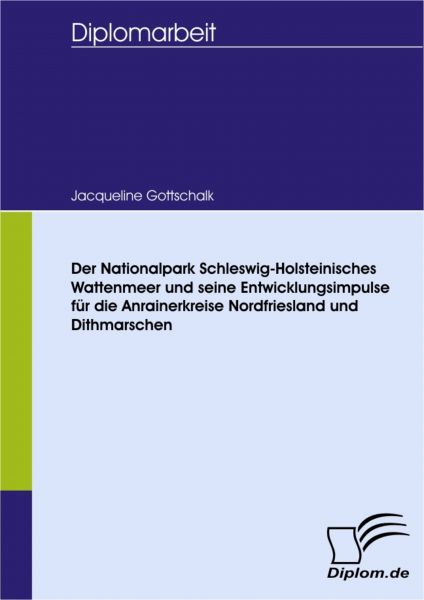 Diplomarbeit

Jacqueline Gottschalk

Der Nationalpark Schleswig-Holsteinisches Wattenmeer und seine Entwicklungsimpulse für die Anrainerkreise Nordfriesland und Dithmarschen

Diplom.de